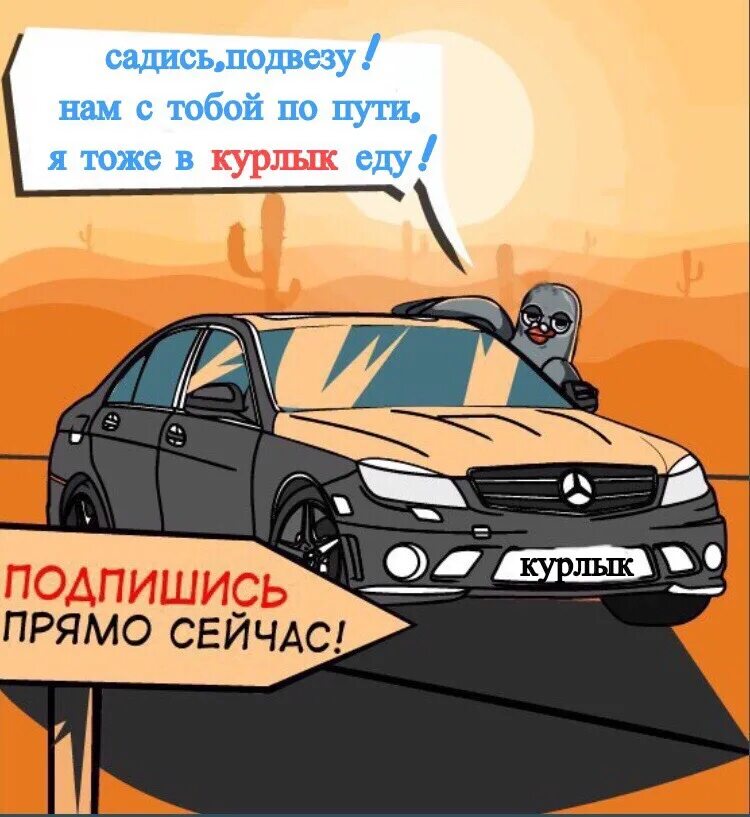 садись,подвезу!
нам с тобой по пути,
я тоже в курлык еду!

курлык

ПОДПИШИСЬ
ПРЯМО СЕЙЧАС!